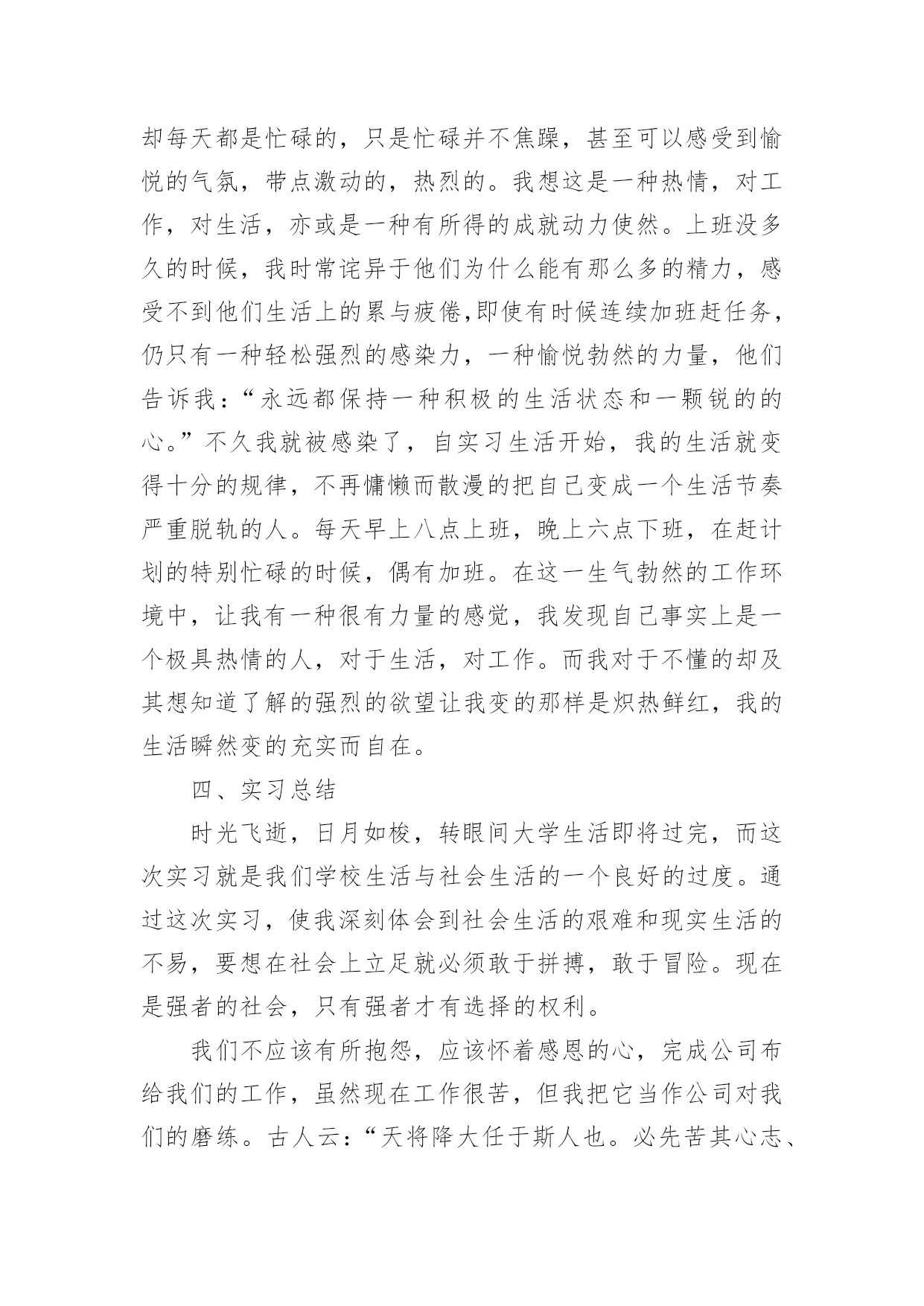 却每天都是忙碌的，只是忙碌并不焦躁，甚至可以感受到愉悦的气氛，带点激动的，热烈的。我想这是一种热情，对工作，对生活，亦或是一种有所得的成就动力使然。上班没多久的时候，我时常诧异于他们为什么能有那么多的精力，感受不到他们生活上的累与疲倦,即使有时候连续加班赶任务，仍只有一种轻松强烈的感染力，一种愉悦勃然的力量，他们告诉我：“永远都保持一种积极的生活状态和一颗锐的的心。”不久我就被感染了，自实习生活开始，我的生活就变得十分的规律，不再慵懒而散漫的把自己变成一个生活节奏严重脱轨的人。每天早上八点上班，晚上六点下班，在赶计划的特别忙碌的时候，偶有加班。在这一生气勃然的工作环境中，让我有一种很有力量的感觉，我发现自己事实上是一个极具热情的人，对于生活，对工作。而我对于不懂的却及其想知道了解的强烈的欲望让我变的那样是炽热鲜红，我的生活瞬然变的充实而自在。

四、实习总结

时光飞逝，日月如梭，转眼间大学生活即将过完，而这次实习就是我们学校生活与社会生活的一个良好的过度。通过这次实习，使我深刻体会到社会生活的艰难和现实生活的不易，要想在社会上立足就必须敢于拼搏，敢于冒险。现在是强者的社会，只有强者才有选择的权利。

我们不应该有所抱怨，应该怀着感恩的心，完成公司布给我们的工作，虽然现在工作很苦，但我把它当作公司对我们的磨练。古人云：“天将降大任于斯人也。必先苦其心志、